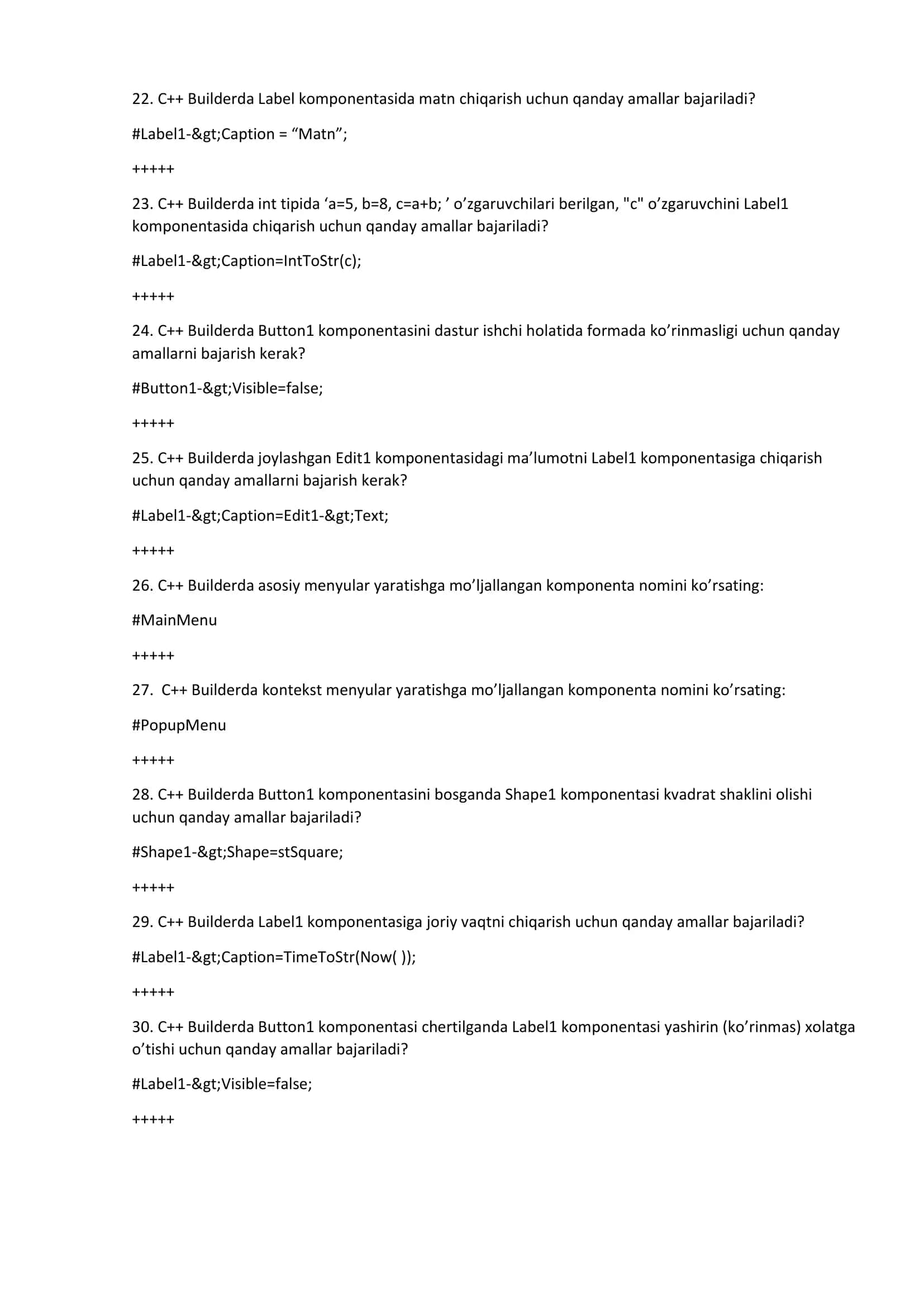 22. C++ Builderda Label komponentasida matn chiqarish uchun qanday amallar bajariladi?

#Label1-&gt;Caption = “Matn”;

+++++

23. C++ Builderda int tipida ‘a=5, b=8, c=a+b; ’ o’zgaruvchilari berilgan, "c" o’zgaruvchini Label1 komponentasida chiqarish uchun qanday amallar bajariladi?

#Label1-&gt;Caption=IntToStr(c);

+++++

24. C++ Builderda Button1 komponentasini dastur ishchi holatida formada ko’rinmasligi uchun qanday amallarni bajarish kerak?

#Button1-&gt;Visible=false;

+++++

25. C++ Builderda joylashgan Edit1 komponentasidagi ma’lumotni Label1 komponentasiga chiqarish uchun qanday amallarni bajarish kerak?

#Label1-&gt;Caption=Edit1-&gt;Text;

+++++

26. C++ Builderda asosiy menyular yaratishga mo’ljallangan komponenta nomini ko’rsating:

#MainMenu

+++++

27. C++ Builderda kontekst menyular yaratishga mo’ljallangan komponenta nomini ko’rsating:

#PopupMenu

+++++

28. C++ Builderda Button1 komponentasini bosganda Shape1 komponentasi kvadrat shaklini olishi uchun qanday amallar bajariladi?

#Shape1-&gt;Shape=stSquare;

+++++

29. C++ Builderda Label1 komponentasiga joriy vaqtni chiqarish uchun qanday amallar bajariladi?

#Label1-&gt;Caption=TimeToStr(Now( ));

+++++

30. C++ Builderda Button1 komponentasi chertilganda Label1 komponentasi yashirin (ko’rinmas) xolatga o’tishi uchun qanday amallar bajariladi?

#Label1-&gt;Visible=false;

+++++